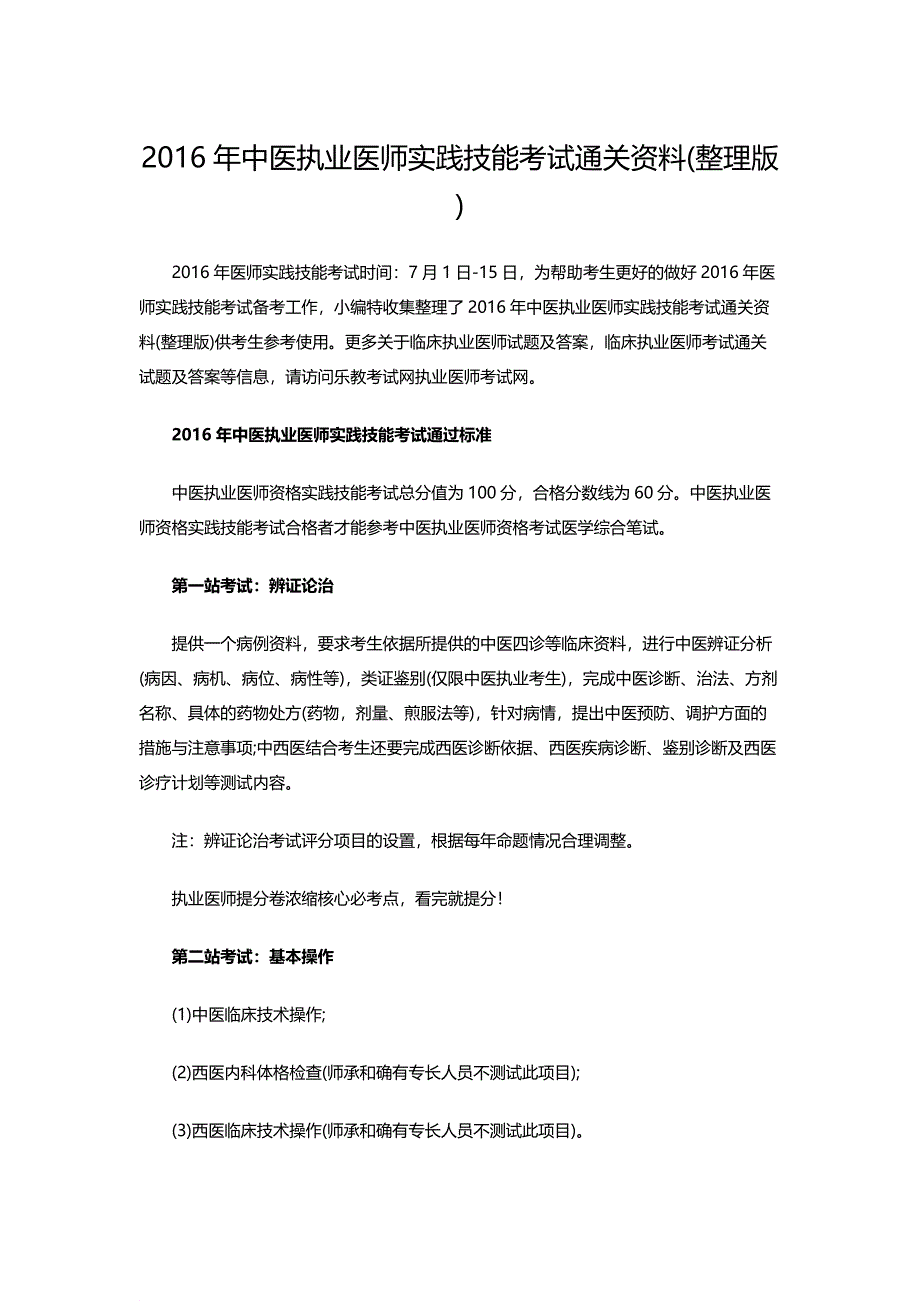 2016 年中医执业医师实践技能考试通关资料(整理版)

2016 年医师实践技能考试时间：7 月 1 日-15 日，为帮助考生更好的做好 2016 年医师实践技能考试备考工作，小编特收集整理了 2016 年中医执业医师实践技能考试通关资料(整理版)供考生参考使用。更多关于临床执业医师试题及答案，临床执业医师考试通关试题及答案等信息，请访问乐教考试网执业医师考试网。

2016 年中医执业医师实践技能考试通过标准

中医执业医师资格实践技能考试总分值为 100 分，合格分数线为 60 分。中医执业医师资格实践技能考试合格者才能参考中医执业医师资格考试医学综合笔试。

第一站考试：辨证论治

提供一个病例资料，要求考生依据所提供的中医四诊等临床资料，进行中医辨证分析(病因、病机、病位、病性等)，类证鉴别(仅限中医执业考生)，完成中医诊断、治法、方剂名称、具体的药物处方(药物，剂量、煎服法等)，针对病情，提出中医预防、调护方面的措施与注意事项;中西医结合考生还要完成西医诊断依据、西医疾病诊断、鉴别诊断及西医诊疗计划等测试内容。

注：辨证论治考试评分项目的设置，根据每年命题情况合理调整。

执业医师提分卷浓缩核心必考点，看完就提分!

第二站考试：基本操作

(1)中医临床技术操作;

(2)西医内科体格检查(师承和确有专长人员不测试此项目);

(3)西医临床技术操作(师承和确有专长人员不测试此项目)。